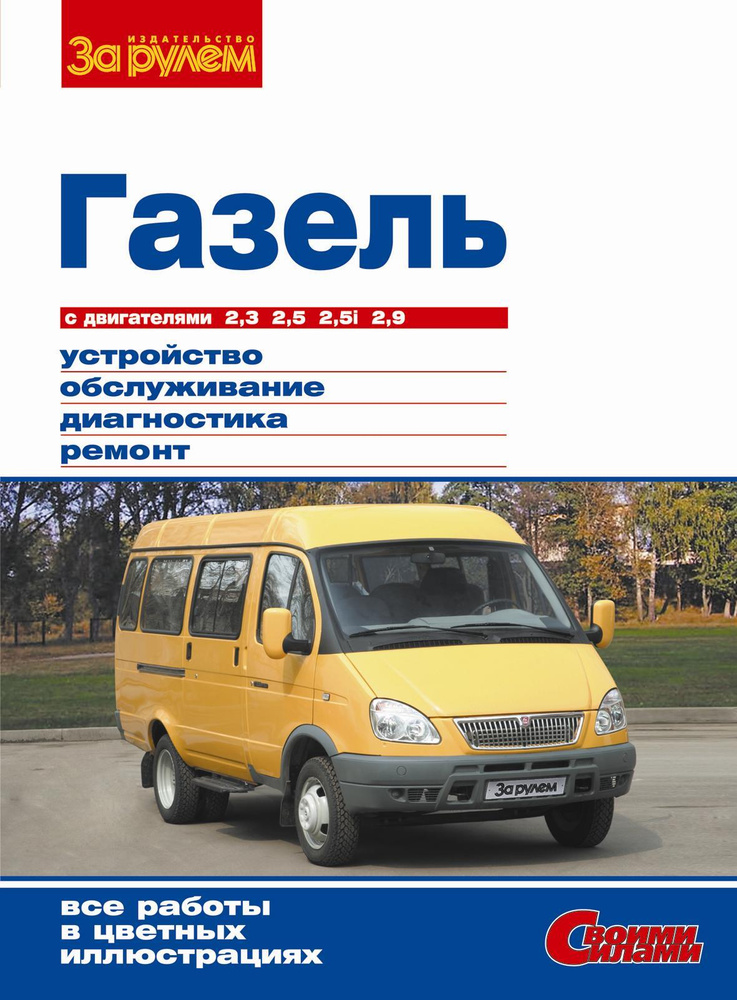 ИЗДАТЕЛЬСТВО
За рулем

Газель

с двигателями 2,3 2,5 2,5i 2,9

устройство
обслуживание
диагностика
ремонт

За рулем

все работы
в цветных
иллюстрациях

Своими силами